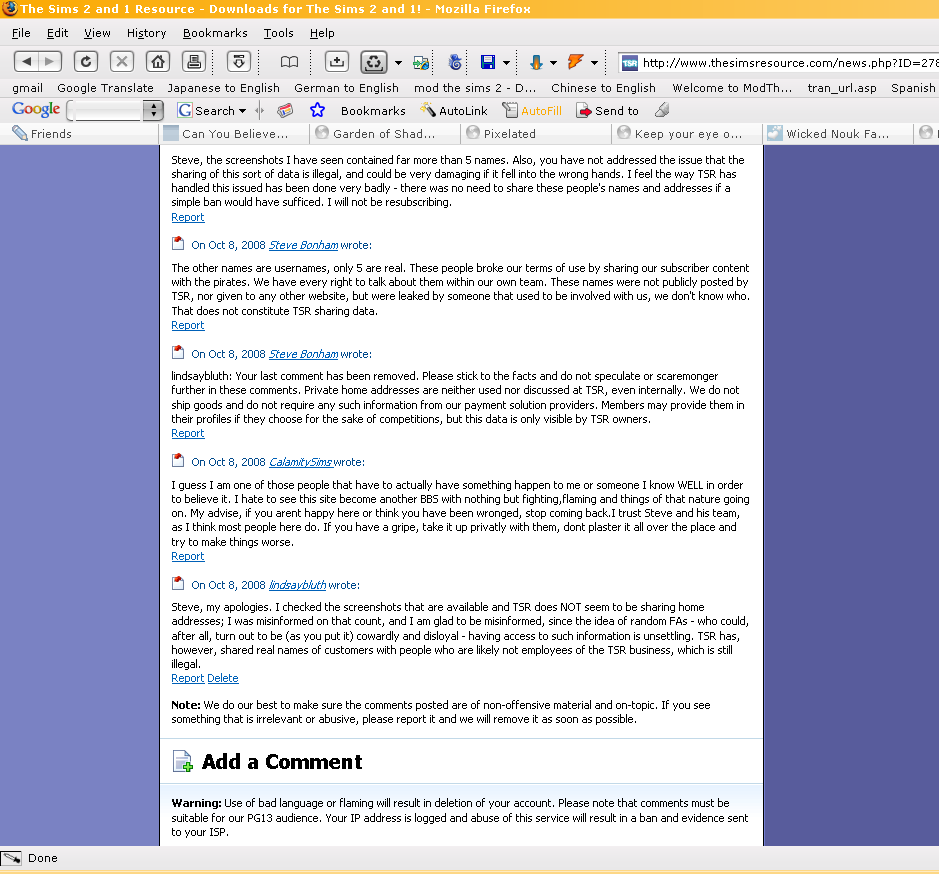 The Sims 2 and 1 Resource - Downloads for The Sims 2 and 1! - Mozilla Firefox

File Edit View History Bookmarks Tools Help

http://www.thesimsresource.com/news.php?ID=278

gmail Google Translate Japanese to English German to English mod the sims 2 - D... Chinese to English Welcome to ModTh... tran_url.asp Spanish

Google Search Bookmarks AutoLink AutoFill Send to

Friends Can You Believe... Garden of Shad... Pixelated Keep your eye o... Wicked Nouk Fa...

Steve, the screenshots I have seen contained far more than 5 names. Also, you have not addressed the issue that the sharing of this sort of data is illegal, and could be very damaging if it fell into the wrong hands. I feel the way TSR has handled this issued has been done very badly - there was no need to share these people's names and addresses if a simple ban would have sufficed. I will not be resubscribing.
Report

On Oct 8, 2008 Steve Bonham wrote:

The other names are usernames, only 5 are real. These people broke our terms of use by sharing our subscriber content with the pirates. We have every right to talk about them within our own team. These names were not publicly posted by TSR, nor given to any other website, but were leaked by someone that used to be involved with us, we don't know who. That does not constitute TSR sharing data.
Report

On Oct 8, 2008 Steve Bonham wrote:

lindsaybluth: Your last comment has been removed. Please stick to the facts and do not speculate or scaremonger further in these comments. Private home addresses are neither used nor discussed at TSR, even internally. We do not ship goods and do not require any such information from our payment solution providers. Members may provide them in their profiles if they choose for the sake of competitions, but this data is only visible by TSR owners.
Report

On Oct 8, 2008 CalamitySims wrote:

I guess I am one of those people that have to actually have something happen to me or someone I know WELL in order to believe it. I hate to see this site become another BBS with nothing but fighting,flaming and things of that nature going on. My advise, if you arent happy here or think you have been wronged, stop coming back.I trust Steve and his team, as I think most people here do. If you have a gripe, take it up privatly with them, dont plaster it all over the place and try to make things worse.
Report

On Oct 8, 2008 lindsaybluth wrote:

Steve, my apologies. I checked the screenshots that are available and TSR does NOT seem to be sharing home addresses; I was misinformed on that count, and I am glad to be misinformed, since the idea of random FAs - who could, after all, turn out to be (as you put it) cowardly and disloyal - having access to such information is unsettling. TSR has, however, shared real names of customers with people who are likely not employees of the TSR business, which is still illegal.
Report Delete

Note: We do our best to make sure the comments posted are of non-offensive material and on-topic. If you see something that is irrelevant or abusive, please report it and we will remove it as soon as possible.

Add a Comment

Warning: Use of bad language or flaming will result in deletion of your account. Please note that comments must be suitable for our PG13 audience. Your IP address is logged and abuse of this service will result in a ban and evidence sent to your ISP.

Done